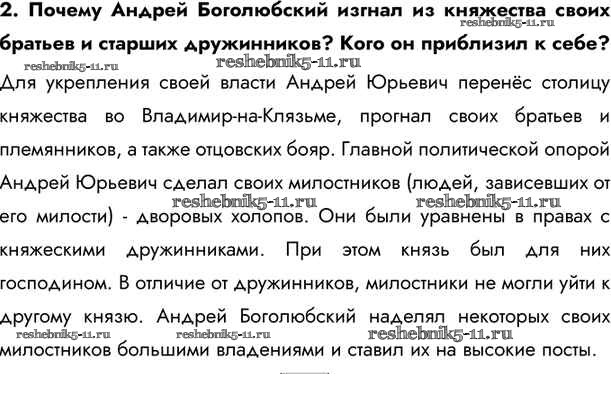 2. Почему Андрей Боголюбский изгнал из княжества своих братьев и старших дружинников? Кого он приблизил к себе?

reshebnik5-11.ru reshebnik5-11.ru reshebnik5-11.ru

Для укрепления своей власти Андрей Юрьевич перенёс столицу княжества во Владимир-на-Клязьме, прогнал своих братьев и племянников, а также отцовских бояр. Главной политической опорой Андрей Юрьевич сделал своих милостников (людей, зависевших от его милости) - дворовых холопов. Они были уравнены в правах с княжескими дружинниками. При этом князь был для них господином. В отличие от дружинников, милостники не могли уйти к другому князю. Андрей Боголюбский наделял некоторых своих милостников большими владениями и ставил их на высокие посты.

reshebnik5-11.ru reshebnik5-11.ru reshebnik5-11.ru reshebnik5-11.ru reshebnik5-11.ru